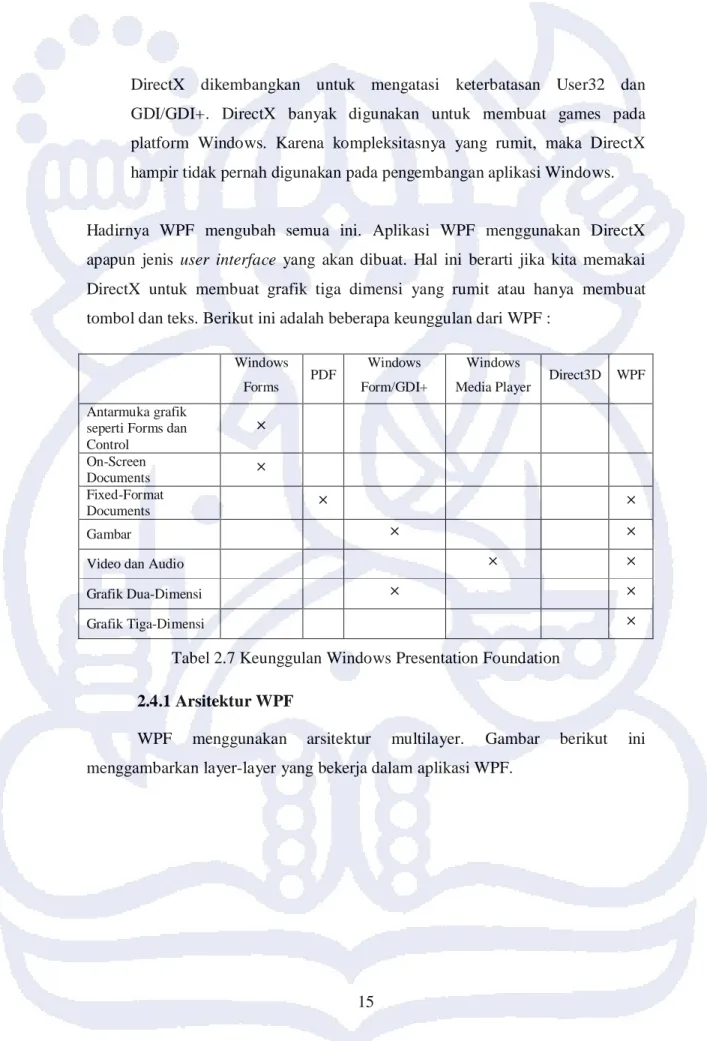 DirectX dikembangkan untuk mengatasi keterbatasan User32 dan GDI/GDI+. DirectX banyak digunakan untuk membuat games pada platform Windows. Karena kompleksitasnya yang rumit, maka DirectX hampir tidak pernah digunakan pada pengembangan aplikasi Windows.

Hadirnya WPF mengubah semua ini. Aplikasi WPF menggunakan DirectX apapun jenis user interface yang akan dibuat. Hal ini berarti jika kita memakai DirectX untuk membuat grafik tiga dimensi yang rumit atau hanya membuat tombol dan teks. Berikut ini adalah beberapa keunggulan dari WPF :

| | Windows Forms | PDF | Windows Form/GDI+ | Windows Media Player | Direct3D | WPF |
|---|---|---|---|---|---|---|
| Antarmuka grafik seperti Forms dan Control | × | | | | | |
| On-Screen Documents | × | | | | | |
| Fixed-Format Documents | | × | | | | × |
| Gambar | | | × | | | × |
| Video dan Audio | | | | × | | × |
| Grafik Dua-Dimensi | | | × | | | × |
| Grafik Tiga-Dimensi | | | | | | × |

Tabel 2.7 Keunggulan Windows Presentation Foundation

2.4.1 Arsitektur WPF

WPF menggunakan arsitektur multilayer. Gambar berikut ini menggambarkan layer-layer yang bekerja dalam aplikasi WPF.

15